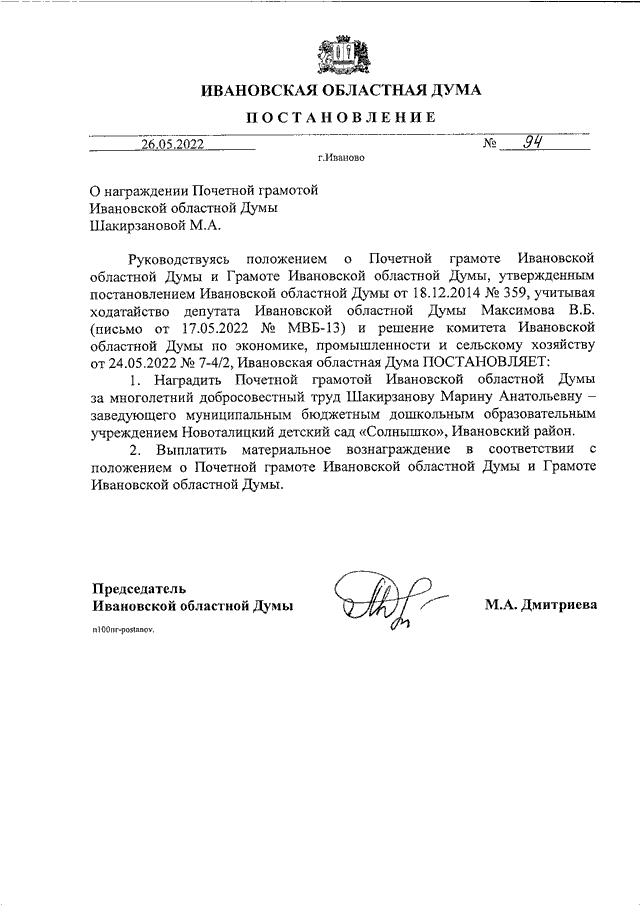 ИВАНОВСКАЯ ОБЛАСТНАЯ ДУМА

ПОСТАНОВЛЕНИЕ

26.05.2022 № 94

г.Иваново

О награждении Почетной грамотой Ивановской областной Думы Шакирзановой М.А.

Руководствуясь положением о Почетной грамоте Ивановской областной Думы и Грамоте Ивановской областной Думы, утвержденным постановлением Ивановской областной Думы от 18.12.2014 № 359, учитывая ходатайство депутата Ивановской областной Думы Максимова В.Б. (письмо от 17.05.2022 № МВБ-13) и решение комитета Ивановской областной Думы по экономике, промышленности и сельскому хозяйству от 24.05.2022 № 7-4/2, Ивановская областная Дума ПОСТАНОВЛЯЕТ:

1. Наградить Почетной грамотой Ивановской областной Думы за многолетний добросовестный труд Шакирзанову Марину Анатольевну – заведующего муниципальным бюджетным дошкольным образовательным учреждением Новоталицкий детский сад «Солнышко», Ивановский район.

2. Выплатить материальное вознаграждение в соответствии с положением о Почетной грамоте Ивановской областной Думы и Грамоте Ивановской областной Думы.

Председатель Ивановской областной Думы М.А. Дмитриева

n100nr-postanov.